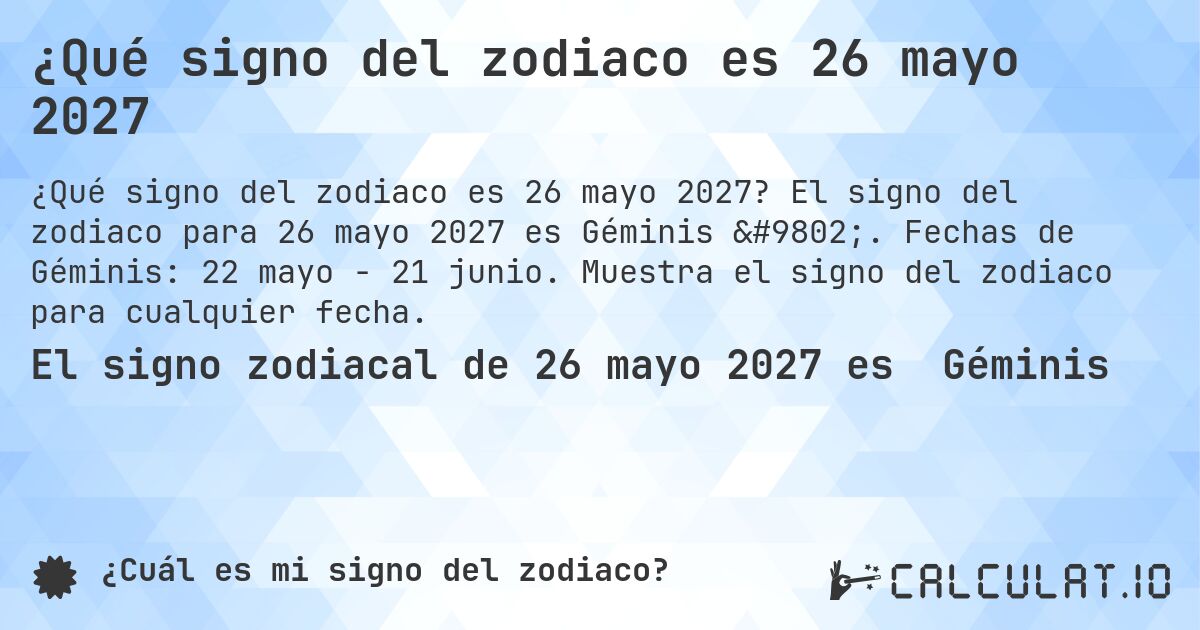 ¿Qué signo del zodiaco es 26 mayo 2027

¿Qué signo del zodiaco es 26 mayo 2027? El signo del zodiaco para 26 mayo 2027 es Géminis &#9802;. Fechas de Géminis: 22 mayo - 21 junio. Muestra el signo del zodiaco para cualquier fecha.

El signo zodiacal de 26 mayo 2027 es Géminis

¿Cuál es mi signo del zodiaco?

CALCULAT.IO